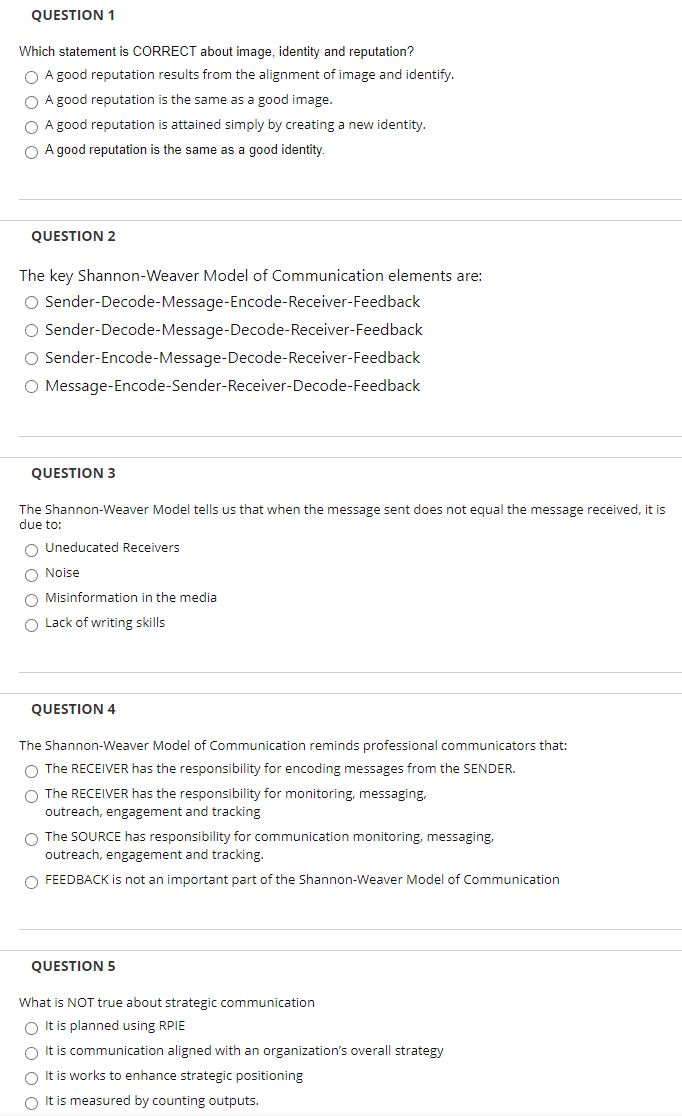 QUESTION 1

Which statement is CORRECT about image, identity and reputation?

A good reputation results from the alignment of image and identify.

A good reputation is the same as a good image.

A good reputation is attained simply by creating a new identity.

A good reputation is the same as a good identity.

QUESTION 2

The key Shannon-Weaver Model of Communication elements are:

Sender-Decode-Message-Encode-Receiver-Feedback

Sender-Decode-Message-Decode-Receiver-Feedback

Sender-Encode-Message-Decode-Receiver-Feedback

Message-Encode-Sender-Receiver-Decode-Feedback

QUESTION 3

The Shannon-Weaver Model tells us that when the message sent does not equal the message received, it is due to:

Uneducated Receivers

Noise

Misinformation in the media

Lack of writing skills

QUESTION 4

The Shannon-Weaver Model of Communication reminds professional communicators that:

The RECEIVER has the responsibility for encoding messages from the SENDER.

The RECEIVER has the responsibility for monitoring, messaging, outreach, engagement and tracking

The SOURCE has responsibility for communication monitoring, messaging, outreach, engagement and tracking.

FEEDBACK is not an important part of the Shannon-Weaver Model of Communication

QUESTION 5

What is NOT true about strategic communication

It is planned using RPIE

It is communication aligned with an organization's overall strategy

It is works to enhance strategic positioning

It is measured by counting outputs.